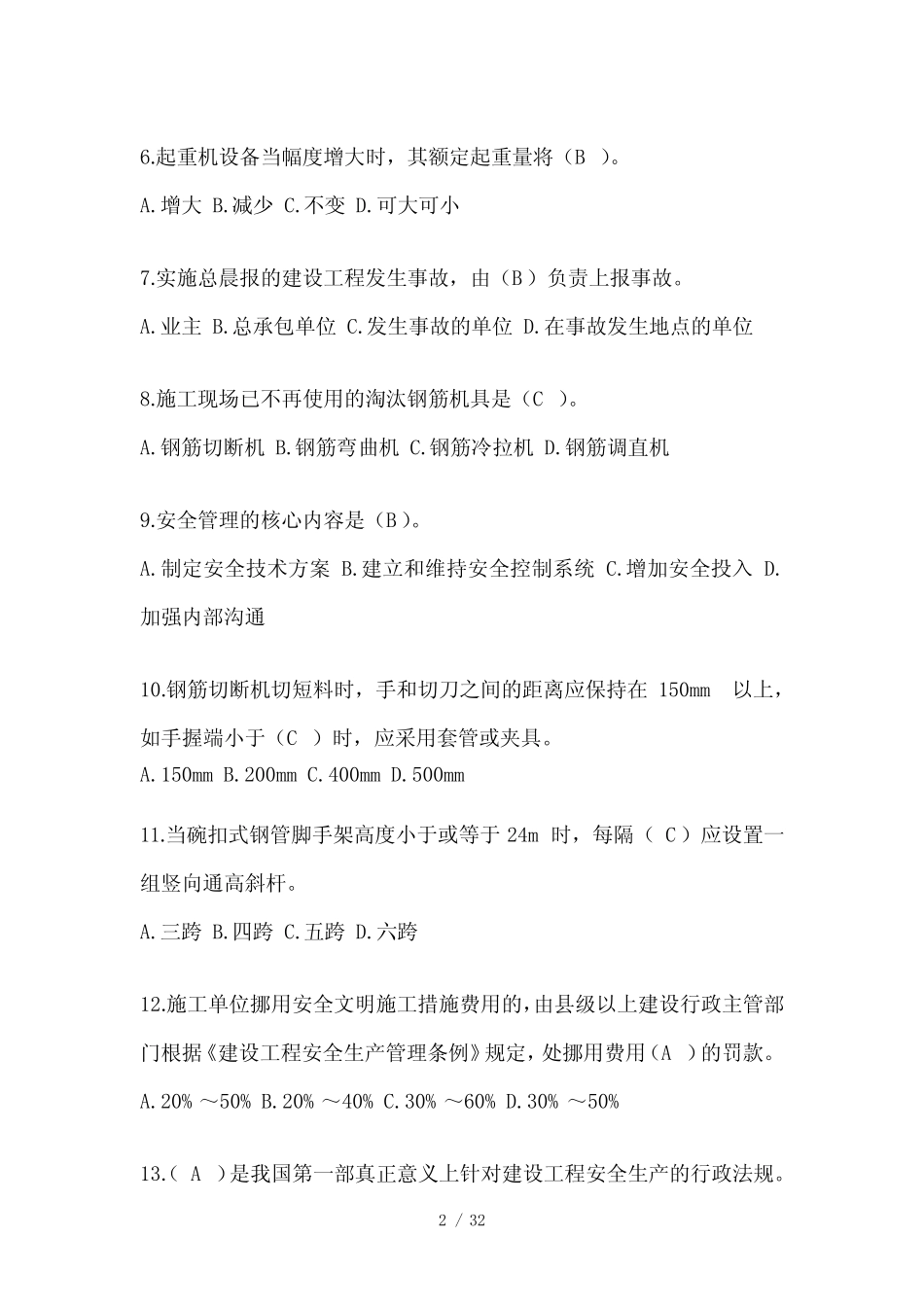 6.起重机设备当幅度增大时，其额定起重量将（B ）。

A.增大 B.减少 C.不变 D.可大可小

7.实施总晨报的建设工程发生事故，由（B）负责上报事故。

A.业主 B.总承包单位 C.发生事故的单位 D.在事故发生地点的单位

8.施工现场已不再使用的淘汰钢筋机具是（C ）。

A.钢筋切断机 B.钢筋弯曲机 C.钢筋冷拉机 D.钢筋调直机

9.安全管理的核心内容是（B）。

A.制定安全技术方案 B.建立和维持安全控制系统 C.增加安全投入 D.加强内部沟通

10.钢筋切断机切短料时，手和切刀之间的距离应保持在 150mm 以上，如手握端小于（C ）时，应采用套管或夹具。

A.150mm B.200mm C.400mm D.500mm

11.当碗扣式钢管脚手架高度小于或等于 24m 时，每隔（ C）应设置一组竖向通高斜杆。

A.三跨 B.四跨 C.五跨 D.六跨

12.施工单位挪用安全文明施工措施费用的，由县级以上建设行政主管部门根据《建设工程安全生产管理条例》规定，处挪用费用（A ）的罚款。

A.20% ～50% B.20% ～40% C.30% ～60% D.30% ～50%

13.（ A ）是我国第一部真正意义上针对建设工程安全生产的行政法规。

2 / 32